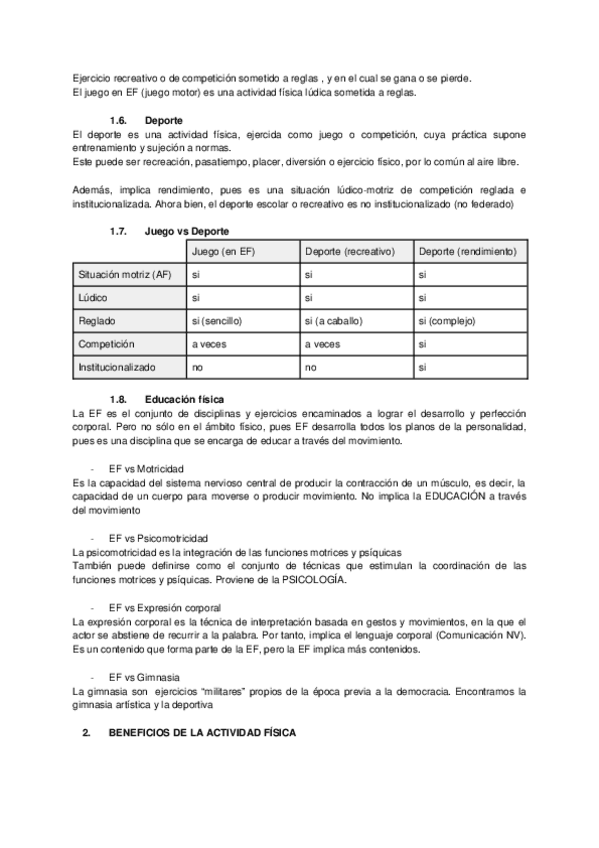 Ejercicio recreativo o de competición sometido a reglas , y en el cual se gana o se pierde.
El juego en EF (juego motor) es una actividad física lúdica sometida a reglas.

1.6. Deporte

El deporte es una actividad física, ejercida como juego o competición, cuya práctica supone entrenamiento y sujeción a normas.
Este puede ser recreación, pasatiempo, placer, diversión o ejercicio físico, por lo común al aire libre.

Además, implica rendimiento, pues es una situación lúdico-motriz de competición reglada e institucionalizada. Ahora bien, el deporte escolar o recreativo es no institucionalizado (no federado)

1.7. Juego vs Deporte

| | Juego (en EF) | Deporte (recreativo) | Deporte (rendimiento) |
|---|---|---|---|
| Situación motriz (AF) | si | si | si |
| Lúdico | si | si | si |
| Reglado | si (sencillo) | si (a caballo) | si (complejo) |
| Competición | a veces | a veces | si |
| Institucionalizado | no | no | si |

1.8. Educación física

La EF es el conjunto de disciplinas y ejercicios encaminados a lograr el desarrollo y perfección corporal. Pero no sólo en el ámbito físico, pues EF desarrolla todos los planos de la personalidad, pues es una disciplina que se encarga de educar a través del movimiento.

- EF vs Motricidad

Es la capacidad del sistema nervioso central de producir la contracción de un músculo, es decir, la capacidad de un cuerpo para moverse o producir movimiento. No implica la EDUCACIÓN a través del movimiento

- EF vs Psicomotricidad

La psicomotricidad es la integración de las funciones motrices y psíquicas
También puede definirse como el conjunto de técnicas que estimulan la coordinación de las funciones motrices y psíquicas. Proviene de la PSICOLOGÍA.

- EF vs Expresión corporal

La expresión corporal es la técnica de interpretación basada en gestos y movimientos, en la que el actor se abstiene de recurrir a la palabra. Por tanto, implica el lenguaje corporal (Comunicación NV).
Es un contenido que forma parte de la EF, pero la EF implica más contenidos.

- EF vs Gimnasia

La gimnasia son ejercicios “militares” propios de la época previa a la democracia. Encontramos la gimnasia artística y la deportiva

2. BENEFICIOS DE LA ACTIVIDAD FÍSICA